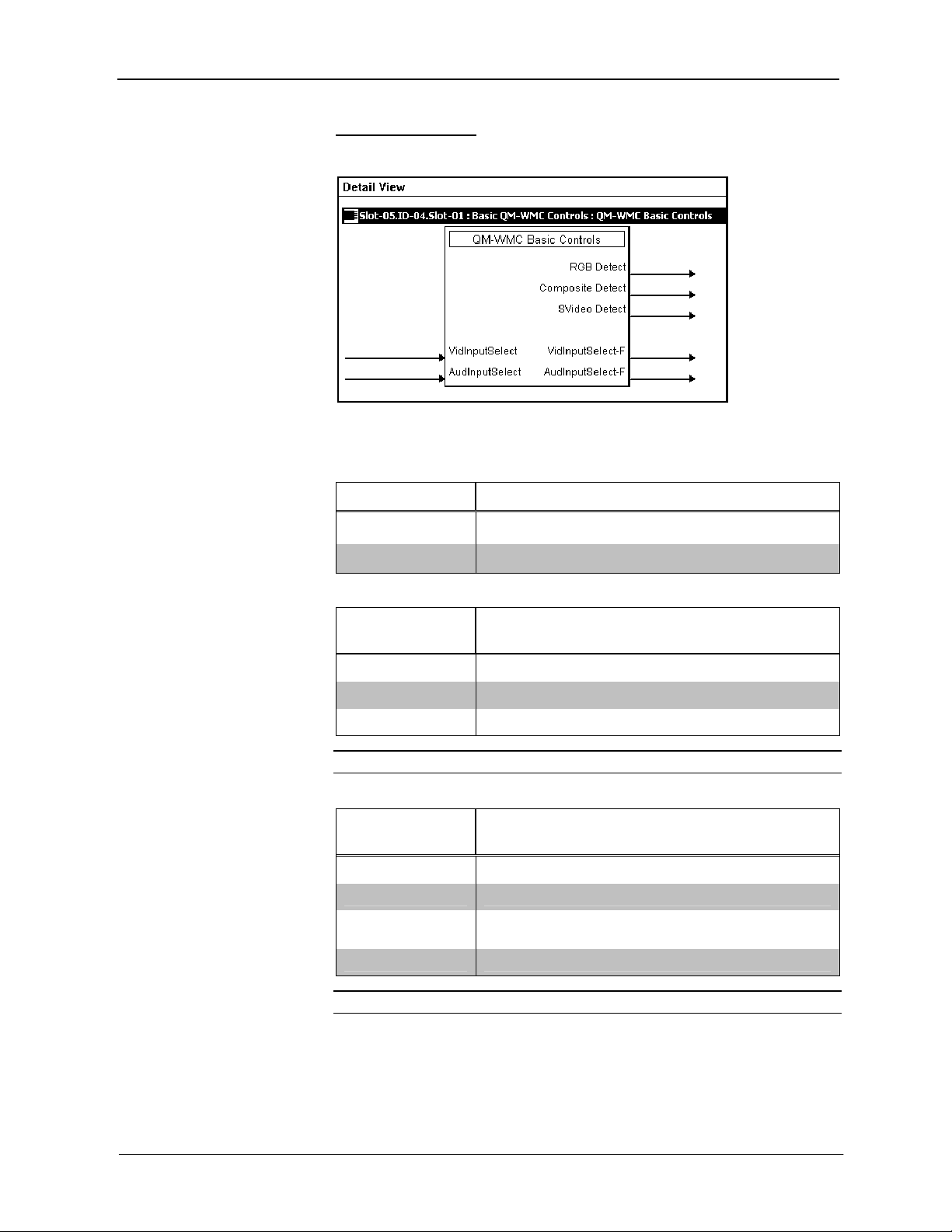 Detail View

Slot-05.ID-04.Slot-01 : Basic QM-WMC Controls : QM-WMC Basic Controls

QM-WMC Basic Controls

RGB Detect

Composite Detect

SVideo Detect

VidInputSelect

VidInputSelect-F

AudInputSelect

AudInputSelect-F